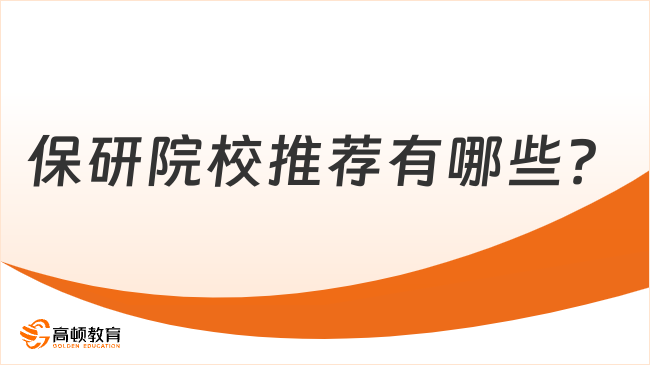 保研院校推荐有哪些？

高顿教育
GOLDEN EDUCATION